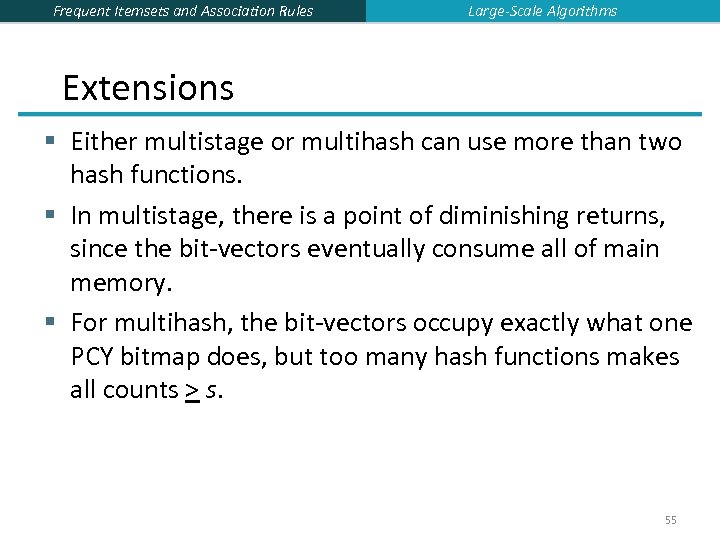 Frequent Itemsets and Association Rules

Large-Scale Algorithms

Extensions

▪ Either multistage or multihash can use more than two hash functions.

▪ In multistage, there is a point of diminishing returns, since the bit-vectors eventually consume all of main memory.

▪ For multihash, the bit-vectors occupy exactly what one PCY bitmap does, but too many hash functions makes all counts $\geq s$.

55